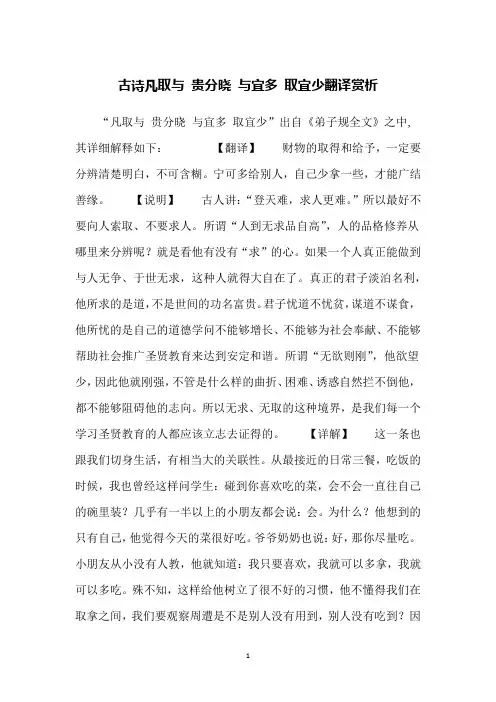 古诗凡取与 贵分晓 与宜多 取宜少翻译赏析

“凡取与 贵分晓 与宜多 取宜少”出自《弟子规全文》之中，其详细解释如下： 【翻译】 财物的取得和给予，一定要分辨清楚明白，不可含糊。宁可多给别人，自己少拿一些，才能广结善缘。 【说明】 古人讲：“登天难，求人更难。”所以最好不要向人索取、不要求人。所谓“人到无求品自高”，人的品格修养从哪里来分辨呢？就是看他有没有“求”的心。如果一个人真正能做到与人无争、于世无求，这种人就得大自在了。真正的君子淡泊名利，他所求的是道，不是世间的功名富贵。君子忧道不忧贫，谋道不谋食，他所忧的是自己的道德学问不能够增长、不能够为社会奉献、不能够帮助社会推广圣贤教育来达到安定和谐。所谓“无欲则刚”，他欲望少，因此他就刚强，不管是什么样的曲折、困难、诱惑自然拦不倒他，都不能够阻碍他的志向。所以无求、无取的这种境界，是我们每一个学习圣贤教育的人都应该立志去证得的。 【详解】 这一条也跟我们切身生活，有相当大的关联性。从最接近的日常三餐，吃饭的时候，我也曾经这样问学生：碰到你喜欢吃的菜，会不会一直往自己的碗里装？几乎有一半以上的小朋友都会说：会。为什么？他想到的只有自己，他觉得今天的菜很好吃。爷爷奶奶也说：好，那你尽量吃。小朋友从小没有人教，他就知道：我只要喜欢，我就可以多拿，我就可以多吃。殊不知，这样给他树立了很不好的习惯，他不懂得我们在取拿之间，我们要观察周遭是不是别人没有用到，别人没有吃到？因

1